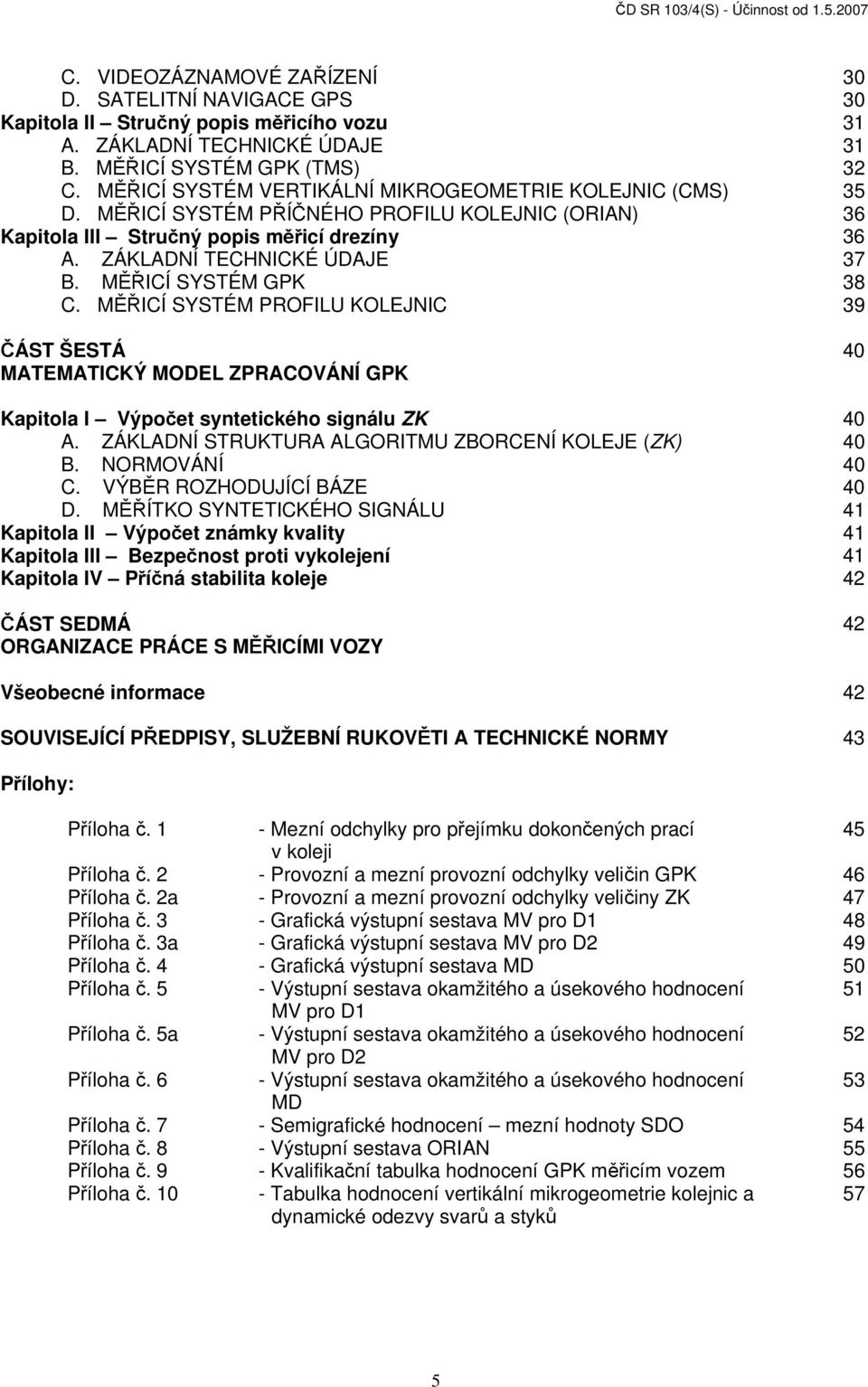 ČD SR 103/4(S) - Účinnost od 1.5.2007

C. VIDEOZÁZNAMOVÉ ZAŘÍZENÍ 30
D. SATELITNÍ NAVIGACE GPS 30
Kapitola II – Stručný popis měřicího vozu 31
A. ZÁKLADNÍ TECHNICKÉ ÚDAJE 31
B. MĚŘICÍ SYSTÉM GPK (TMS) 32
C. MĚŘICÍ SYSTÉM VERTIKÁLNÍ MIKROGEOMETRIE KOLEJNIC (CMS) 35
D. MĚŘICÍ SYSTÉM PŘÍČNÉHO PROFILU KOLEJNIC (ORIAN) 36
Kapitola III – Stručný popis měřicí drezíny 36
A. ZÁKLADNÍ TECHNICKÉ ÚDAJE 37
B. MĚŘICÍ SYSTÉM GPK 38
C. MĚŘICÍ SYSTÉM PROFILU KOLEJNIC 39

ČÁST ŠESTÁ 40
MATEMATICKÝ MODEL ZPRACOVÁNÍ GPK

Kapitola I – Výpočet syntetického signálu ZK 40
A. ZÁKLADNÍ STRUKTURA ALGORITMU ZBORCENÍ KOLEJE (ZK) 40
B. NORMOVÁNÍ 40
C. VÝBĚR ROZHODUJÍCÍ BÁZE 40
D. MĚŘÍTKO SYNTETICKÉHO SIGNÁLU 41
Kapitola II – Výpočet známky kvality 41
Kapitola III – Bezpečnost proti vykolejení 41
Kapitola IV – Příčná stabilita koleje 42

ČÁST SEDMÁ 42
ORGANIZACE PRÁCE S MĚŘICÍMI VOZY

Všeobecné informace 42

SOUVISEJÍCÍ PŘEDPISY, SLUŽEBNÍ RUKOVĚTI A TECHNICKÉ NORMY 43

Přílohy:

Příloha č. 1 - Mezní odchylky pro přejímku dokončených prací v koleji 45
Příloha č. 2 - Provozní a mezní provozní odchylky veličin GPK 46
Příloha č. 2a - Provozní a mezní provozní odchylky veličiny ZK 47
Příloha č. 3 - Grafická výstupní sestava MV pro D1 48
Příloha č. 3a - Grafická výstupní sestava MV pro D2 49
Příloha č. 4 - Grafická výstupní sestava MD 50
Příloha č. 5 - Výstupní sestava okamžitého a úsekového hodnocení MV pro D1 51
Příloha č. 5a - Výstupní sestava okamžitého a úsekového hodnocení MV pro D2 52
Příloha č. 6 - Výstupní sestava okamžitého a úsekového hodnocení MD 53
Příloha č. 7 - Semigrafické hodnocení mezní hodnoty SDO 54
Příloha č. 8 - Výstupní sestava ORIAN 55
Příloha č. 9 - Kvalifikační tabulka hodnocení GPK měřicím vozem 56
Příloha č. 10 - Tabulka hodnocení vertikální mikrogeometrie kolejnic a dynamické odezvy svarů a styků 57

5